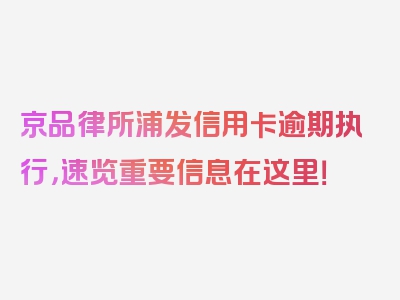 京品律所浦发信用卡逾期执行,速览重要信息在这里!